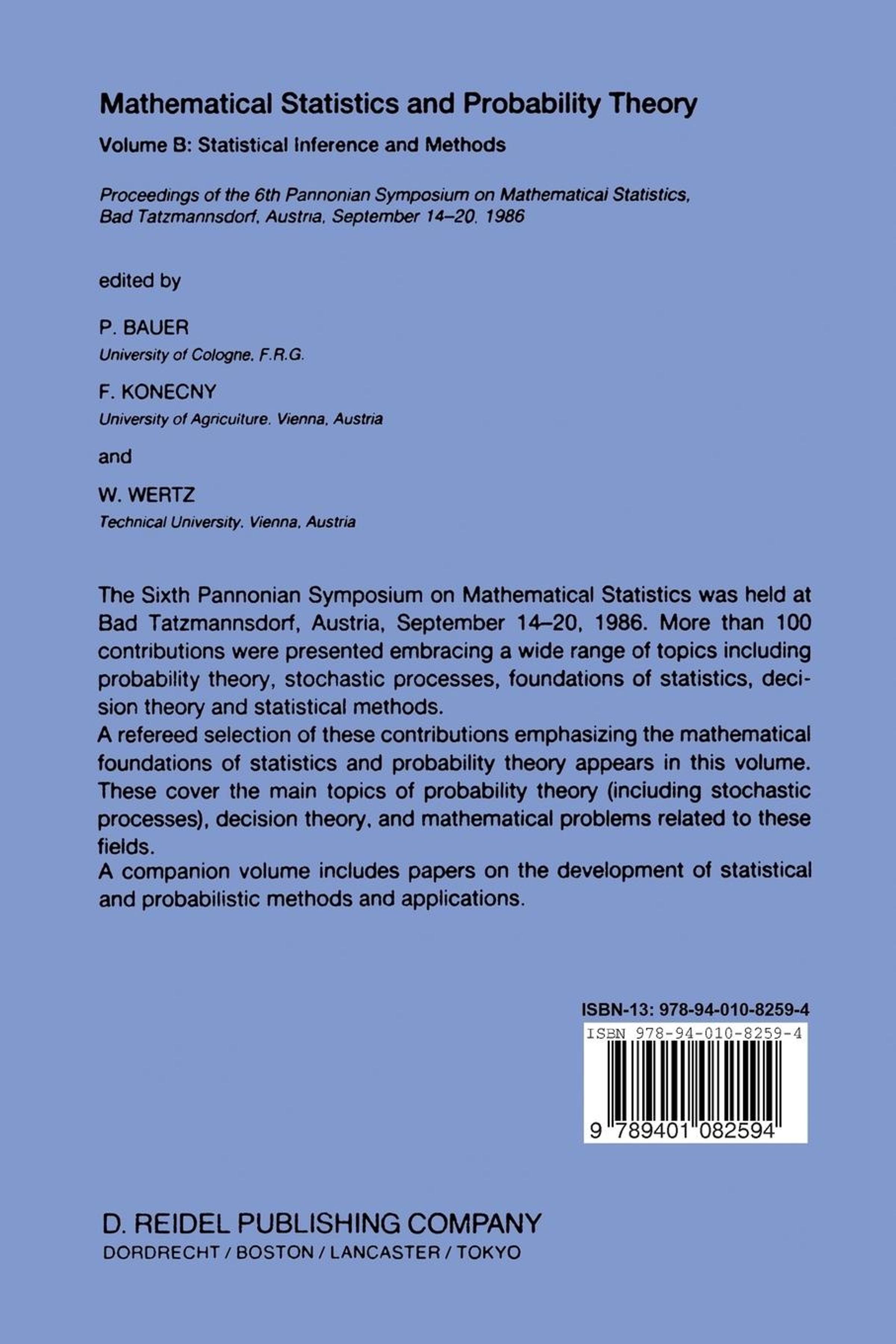 Mathematical Statistics and Probability Theory

Volume B: Statistical Inference and Methods

Proceedings of the 6th Pannonian Symposium on Mathematical Statistics, Bad Tatzmannsdorf, Austria, September 14–20, 1986

edited by

P. BAUER
University of Cologne, F.R.G.

F. KONECNY
University of Agriculture, Vienna, Austria

and

W. WERTZ
Technical University, Vienna, Austria

The Sixth Pannonian Symposium on Mathematical Statistics was held at Bad Tatzmannsdorf, Austria, September 14–20, 1986. More than 100 contributions were presented embracing a wide range of topics including probability theory, stochastic processes, foundations of statistics, decision theory and statistical methods.
A refereed selection of these contributions emphasizing the mathematical foundations of statistics and probability theory appears in this volume. These cover the main topics of probability theory (including stochastic processes), decision theory, and mathematical problems related to these fields.
A companion volume includes papers on the development of statistical and probabilistic methods and applications.

ISBN-13: 978-94-010-8259-4

ISBN 978-94-010-8259-4

9 789401 082594

D. REIDEL PUBLISHING COMPANY
DORDRECHT / BOSTON / LANCASTER / TOKYO